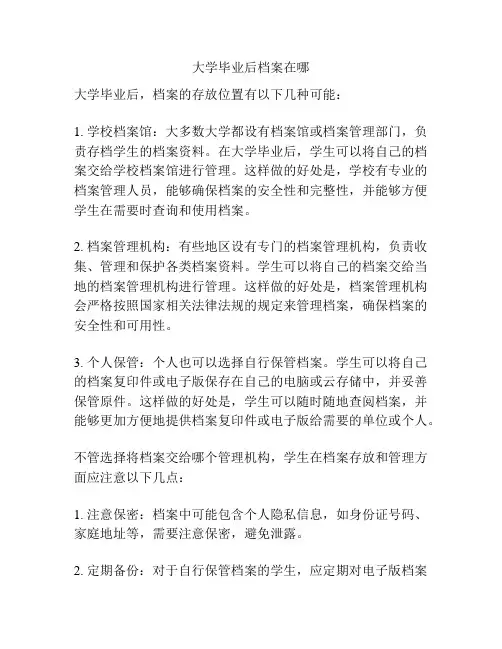 大学毕业后档案在哪

大学毕业后，档案的存放位置有以下几种可能：

1. 学校档案馆：大多数大学都设有档案馆或档案管理部门，负责存档学生的档案资料。在大学毕业后，学生可以将自己的档案交给学校档案馆进行管理。这样做的好处是，学校有专业的档案管理人员，能够确保档案的安全性和完整性，并能够方便学生在需要时查询和使用档案。

2. 档案管理机构：有些地区设有专门的档案管理机构，负责收集、管理和保护各类档案资料。学生可以将自己的档案交给当地的档案管理机构进行管理。这样做的好处是，档案管理机构会严格按照国家相关法律法规的规定来管理档案，确保档案的安全性和可用性。

3. 个人保管：个人也可以选择自行保管档案。学生可以将自己的档案复印件或电子版保存在自己的电脑或云存储中，并妥善保管原件。这样做的好处是，学生可以随时随地查阅档案，并能够更加方便地提供档案复印件或电子版给需要的单位或个人。

不管选择将档案交给哪个管理机构，学生在档案存放和管理方面应注意以下几点：

1. 注意保密：档案中可能包含个人隐私信息，如身份证号码、家庭地址等，需要注意保密，避免泄露。

2. 定期备份：对于自行保管档案的学生，应定期对电子版档案